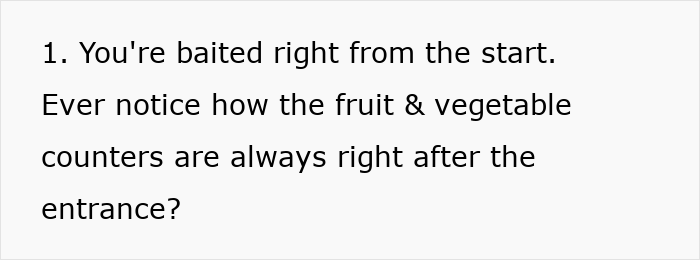 1. You're baited right from the start. Ever notice how the fruit & vegetable counters are always right after the entrance?